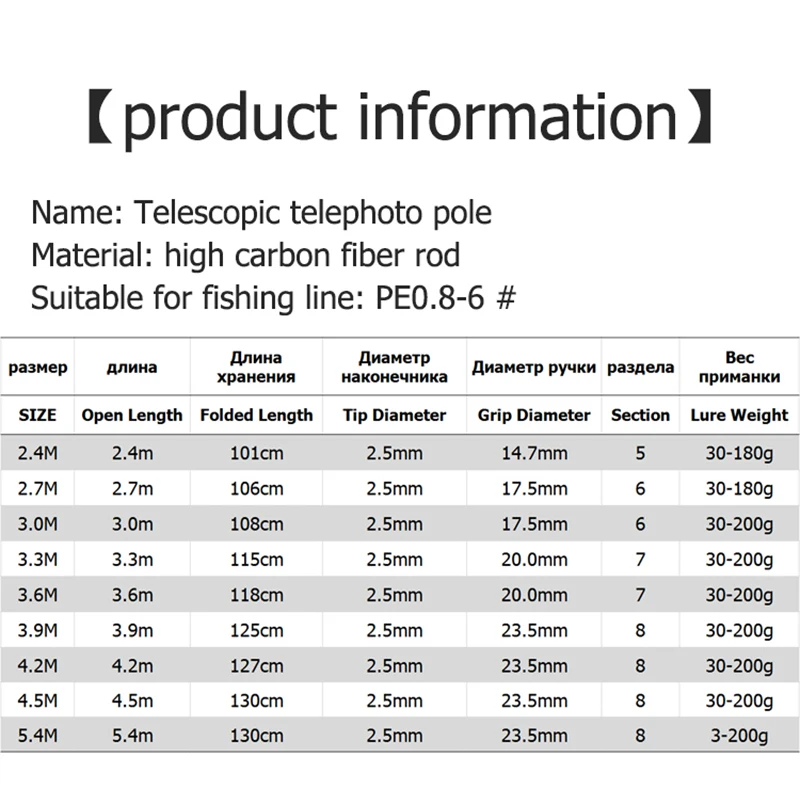 【product information】

Name: Telescopic telephoto pole
Material: high carbon fiber rod
Suitable for fishing line: PE0.8-6 #

| размер | длина | Длина хранения | Диаметр наконечника | Диаметр ручки | раздела | Вес приманки |
|---|---|---|---|---|---|---|
| SIZE | Open Length | Folded Length | Tip Diameter | Grip Diameter | Section | Lure Weight |
| 2.4M | 2.4m | 101cm | 2.5mm | 14.7mm | 5 | 30-180g |
| 2.7M | 2.7m | 106cm | 2.5mm | 17.5mm | 6 | 30-180g |
| 3.0M | 3.0m | 108cm | 2.5mm | 17.5mm | 6 | 30-200g |
| 3.3M | 3.3m | 115cm | 2.5mm | 20.0mm | 7 | 30-200g |
| 3.6M | 3.6m | 118cm | 2.5mm | 20.0mm | 7 | 30-200g |
| 3.9M | 3.9m | 125cm | 2.5mm | 23.5mm | 8 | 30-200g |
| 4.2M | 4.2m | 127cm | 2.5mm | 23.5mm | 8 | 30-200g |
| 4.5M | 4.5m | 130cm | 2.5mm | 23.5mm | 8 | 30-200g |
| 5.4M | 5.4m | 130cm | 2.5mm | 23.5mm | 8 | 3-200g |